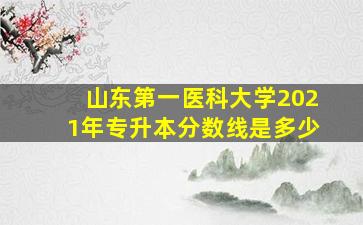 山东第一医科大学2021年专升本分数线是多少